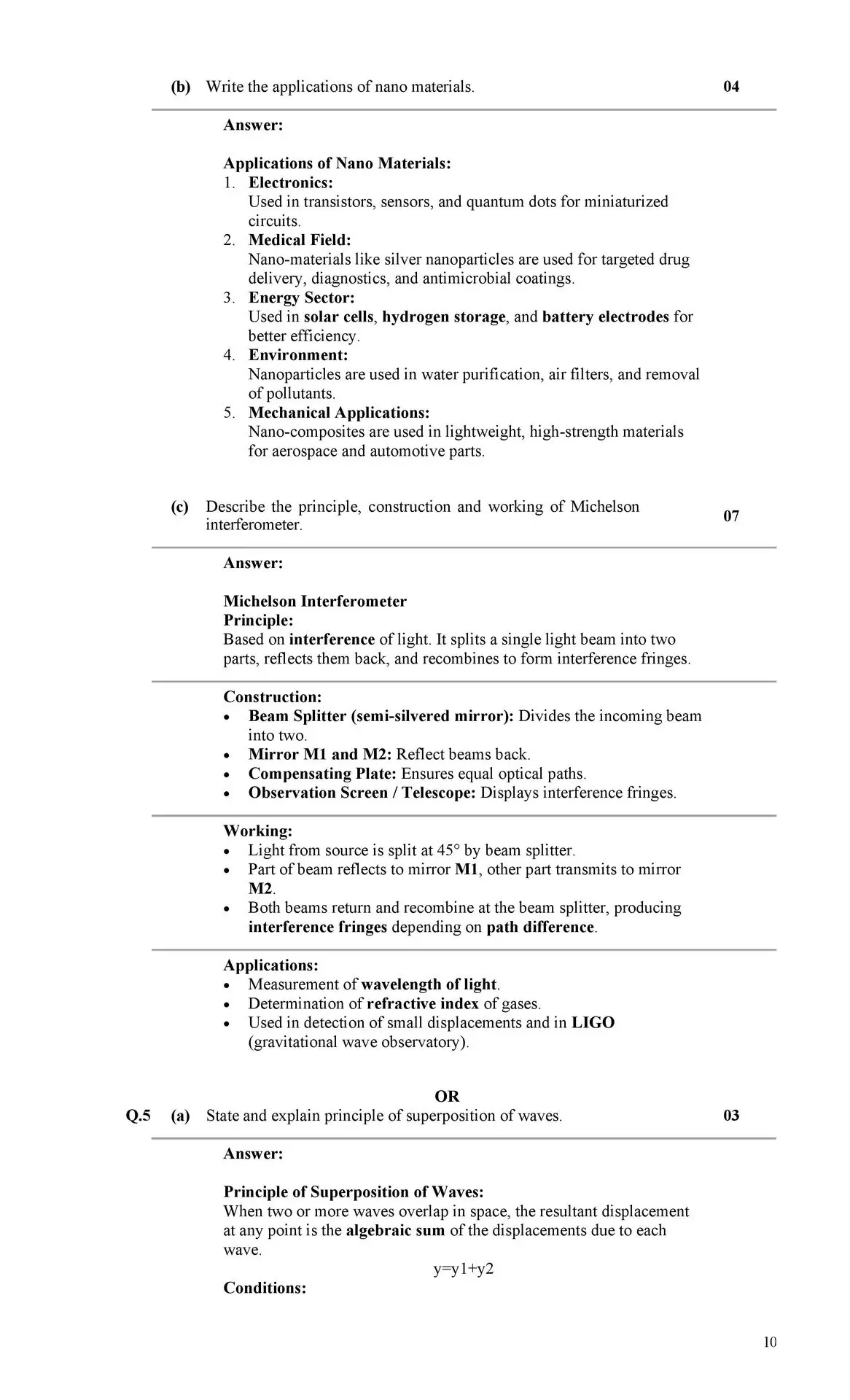 (b) Write the applications of nano materials. 04

Answer:

Applications of Nano Materials:
1. Electronics:
Used in transistors, sensors, and quantum dots for miniaturized circuits.
2. Medical Field:
Nano-materials like silver nanoparticles are used for targeted drug delivery, diagnostics, and antimicrobial coatings.
3. Energy Sector:
Used in solar cells, hydrogen storage, and battery electrodes for better efficiency.
4. Environment:
Nanoparticles are used in water purification, air filters, and removal of pollutants.
5. Mechanical Applications:
Nano-composites are used in lightweight, high-strength materials for aerospace and automotive parts.

(c) Describe the principle, construction and working of Michelson interferometer. 07

Answer:

Michelson Interferometer
Principle:
Based on interference of light. It splits a single light beam into two parts, reflects them back, and recombines to form interference fringes.

Construction:
• Beam Splitter (semi-silvered mirror): Divides the incoming beam into two.
• Mirror M1 and M2: Reflect beams back.
• Compensating Plate: Ensures equal optical paths.
• Observation Screen / Telescope: Displays interference fringes.

Working:
• Light from source is split at 45° by beam splitter.
• Part of beam reflects to mirror M1, other part transmits to mirror M2.
• Both beams return and recombine at the beam splitter, producing interference fringes depending on path difference.

Applications:
• Measurement of wavelength of light.
• Determination of refractive index of gases.
• Used in detection of small displacements and in LIGO (gravitational wave observatory).

OR

Q.5 (a) State and explain principle of superposition of waves. 03

Answer:

Principle of Superposition of Waves:
When two or more waves overlap in space, the resultant displacement at any point is the algebraic sum of the displacements due to each wave.
y=y1+y2
Conditions:

10